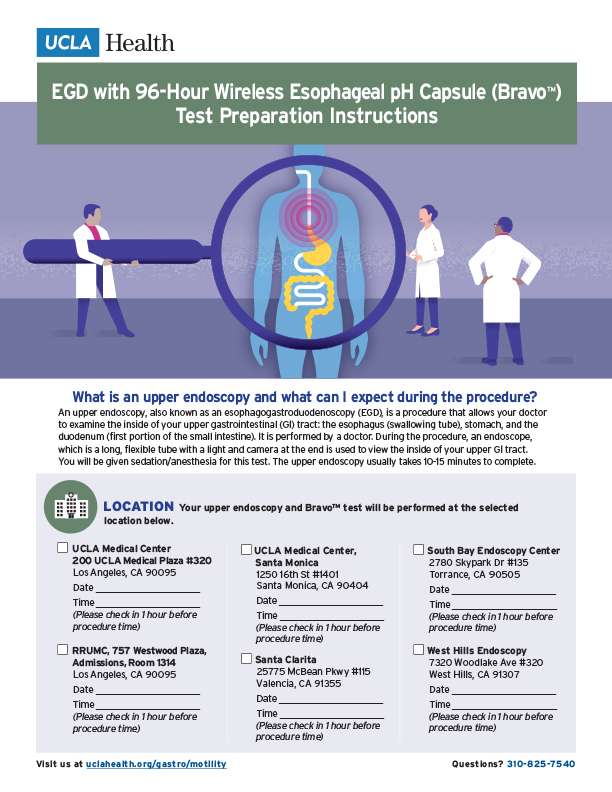 UCLA Health

EGD with 96-Hour Wireless Esophageal pH Capsule (Bravo™) Test Preparation Instructions

What is an upper endoscopy and what can I expect during the procedure?

An upper endoscopy, also known as an esophagogastroduodenoscopy (EGD), is a procedure that allows your doctor to examine the inside of your upper gastrointestinal (GI) tract: the esophagus (swallowing tube), stomach, and the duodenum (first portion of the small intestine). It is performed by a doctor. During the procedure, an endoscope, which is a long, flexible tube with a light and camera at the end is used to view the inside of your upper GI tract. You will be given sedation/anesthesia for this test. The upper endoscopy usually takes 10-15 minutes to complete.

LOCATION Your upper endoscopy and Bravo™ test will be performed at the selected location below.

UCLA Medical Center
200 UCLA Medical Plaza #320
Los Angeles, CA 90095
Date
Time
(Please check in 1 hour before procedure time)

RRUMC, 757 Westwood Plaza, Admissions, Room 1314
Los Angeles, CA 90095
Date
Time
(Please check in 1 hour before procedure time)

UCLA Medical Center, Santa Monica
1250 16th St #1401
Santa Monica, CA 90404
Date
Time
(Please check in 1 hour before procedure time)

Santa Clarita
25775 McBean Pkwy #115
Valencia, CA 91355
Date
Time
(Please check in 1 hour before procedure time)

South Bay Endoscopy Center
2780 Skypark Dr #135
Torrance, CA 90505
Date
Time
(Please check in 1 hour before procedure time)

West Hills Endoscopy
7320 Woodlake Ave #320
West Hills, CA 91307
Date
Time
(Please check in 1 hour before procedure time)

Visit us at uclahealth.org/gastro/motility

Questions? 310-825-7540